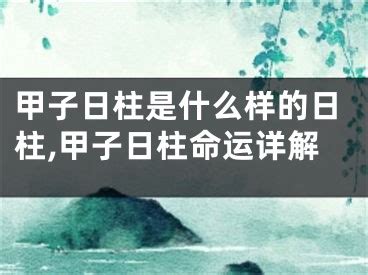 甲子日柱是什么样的日柱,甲子日柱命运详解